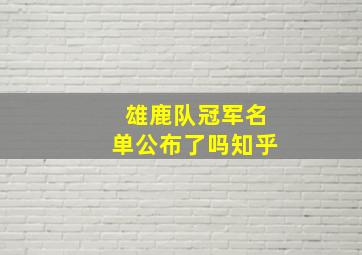 雄鹿队冠军名单公布了吗知乎